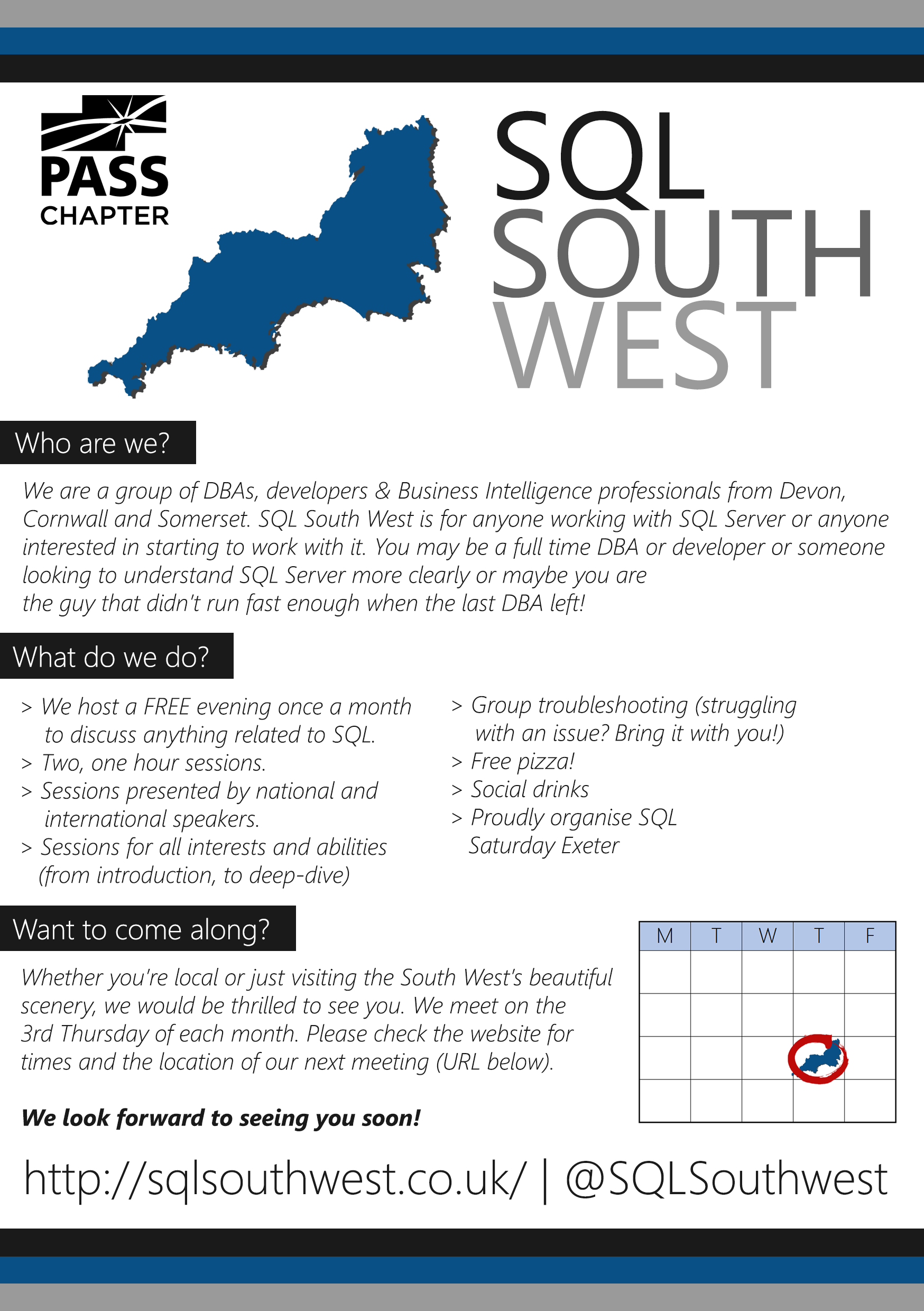 PASS
CHAPTER

SQL
SOUTH
WEST

Who are we?

We are a group of DBAs, developers & Business Intelligence professionals from Devon, Cornwall and Somerset. SQL South West is for anyone working with SQL Server or anyone interested in starting to work with it. You may be a full time DBA or developer or someone looking to understand SQL Server more clearly or maybe you are the guy that didn't run fast enough when the last DBA left!

What do we do?

> We host a FREE evening once a month to discuss anything related to SQL.
> Two, one hour sessions.
> Sessions presented by national and international speakers.
> Sessions for all interests and abilities (from introduction, to deep-dive)

> Group troubleshooting (struggling with an issue? Bring it with you!)
> Free pizza!
> Social drinks
> Proudly organise SQL Saturday Exeter

Want to come along?

Whether you're local or just visiting the South West's beautiful scenery, we would be thrilled to see you. We meet on the 3rd Thursday of each month. Please check the website for times and the location of our next meeting (URL below).

We look forward to seeing you soon!

| M | T | W | T | F |
|---|---|---|---|---|
| | | | | |
| | | | | |
| | | | | |
| | | | | |

http://sqlsouthwest.co.uk/ | @SQLSouthwest